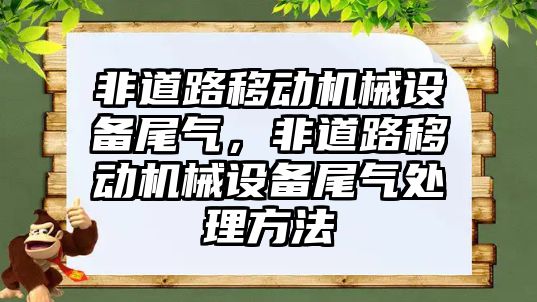 非道路移动机械设备尾气，非道路移动机械设备尾气处理方法